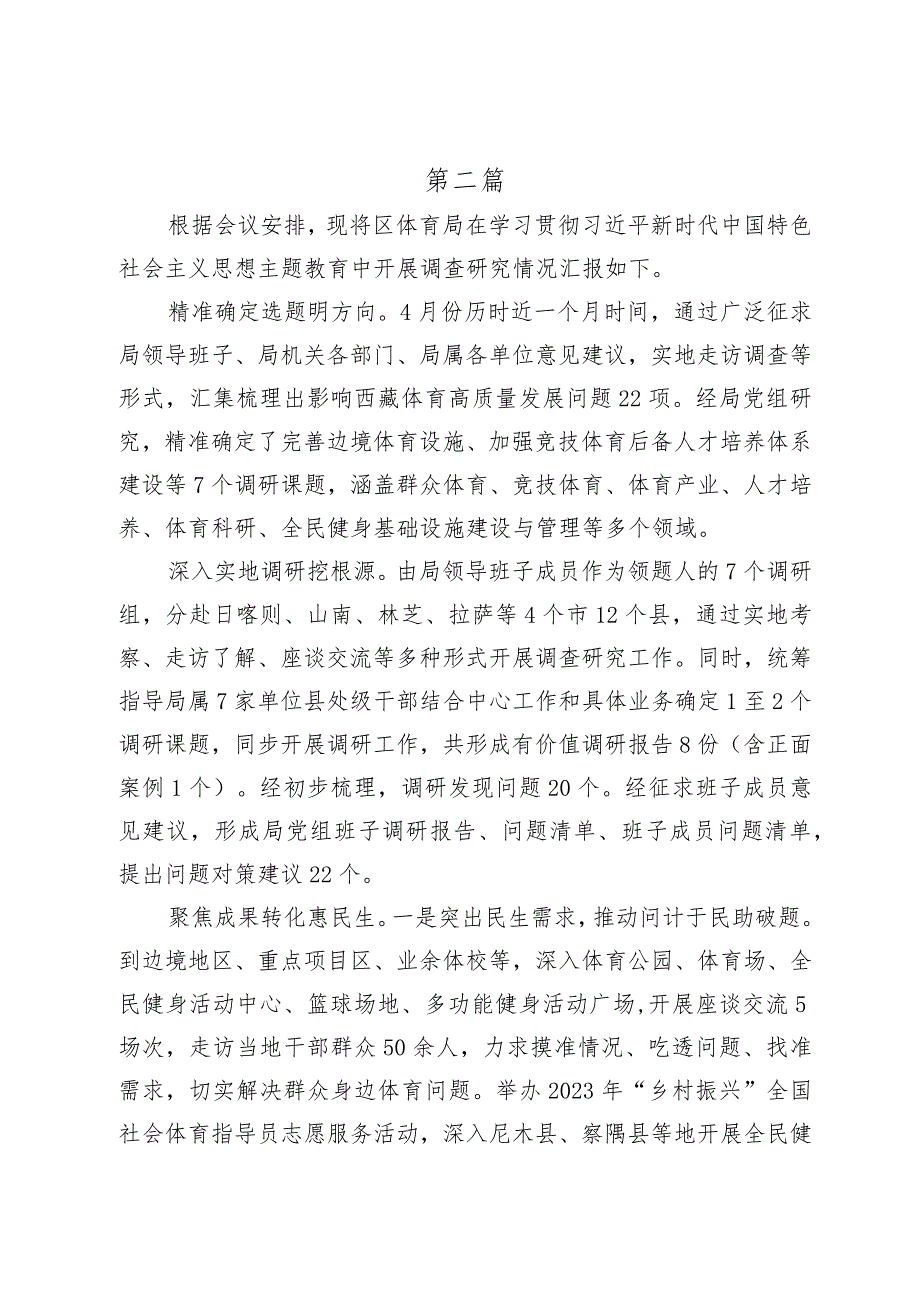 第二篇

根据会议安排，现将区体育局在学习贯彻习近平新时代中国特色社会主义思想主题教育中开展调查研究情况汇报如下。

精准确定选题明方向。4月份历时近一个月时间，通过广泛征求局领导班子、局机关各部门、局属各单位意见建议，实地走访调查等形式，汇集梳理出影响西藏体育高质量发展问题22项。经局党组研究，精准确定了完善边境体育设施、加强竞技体育后备人才培养体系建设等7个调研课题，涵盖群众体育、竞技体育、体育产业、人才培养、体育科研、全民健身基础设施建设与管理等多个领域。

深入实地调研挖根源。由局领导班子成员作为领题人的7个调研组，分赴日喀则、山南、林芝、拉萨等4个市12个县，通过实地考察、走访了解、座谈交流等多种形式开展调查研究工作。同时，统筹指导局属7家单位县处级干部结合中心工作和具体业务确定1至2个调研课题，同步开展调研工作，共形成有价值调研报告8份（含正面案例1个）。经初步梳理，调研发现问题20个。经征求班子成员意见建议，形成局党组班子调研报告、问题清单、班子成员问题清单，提出问题对策建议22个。

聚焦成果转化惠民生。一是突出民生需求，推动问计于民助破题。到边境地区、重点项目区、业余体校等，深入体育公园、体育场、全民健身活动中心、篮球场地、多功能健身活动广场，开展座谈交流5场次，走访当地干部群众50余人，力求摸准情况、吃透问题、找准需求，切实解决群众身边体育问题。举办2023年“乡村振兴”全国社会体育指导员志愿服务活动，深入尼木县、察隅县等地开展全民健